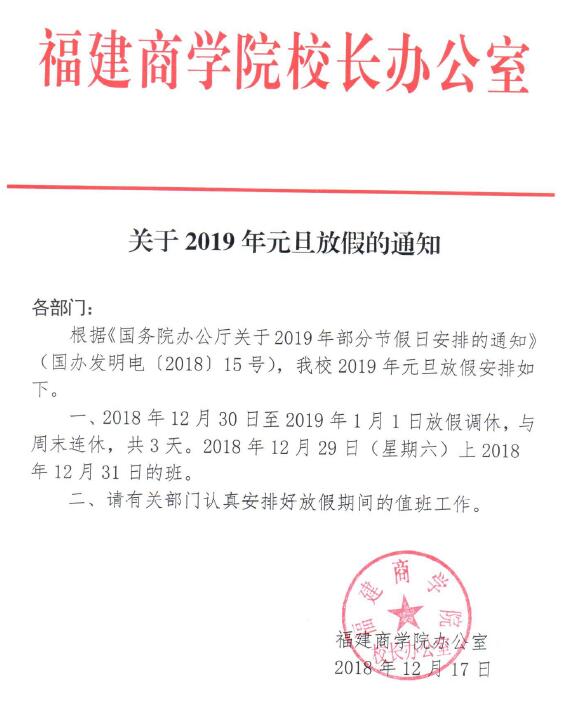 福建商学院校长办公室

关于 2019 年元旦放假的通知

各部门：

根据《国务院办公厅关于 2019 年部分节假日安排的通知》（国办发明电〔2018〕15 号），我校 2019 年元旦放假安排如下。

一、2018 年 12 月 30 日至 2019 年 1 月 1 日放假调休，与周末连休，共 3 天。2018 年 12 月 29 日（星期六）上 2018 年 12 月 31 日的班。

二、请有关部门认真安排好放假期间的值班工作。

福建商学院

校长办公室

福建商学院办公室

2018 年 12 月 17 日